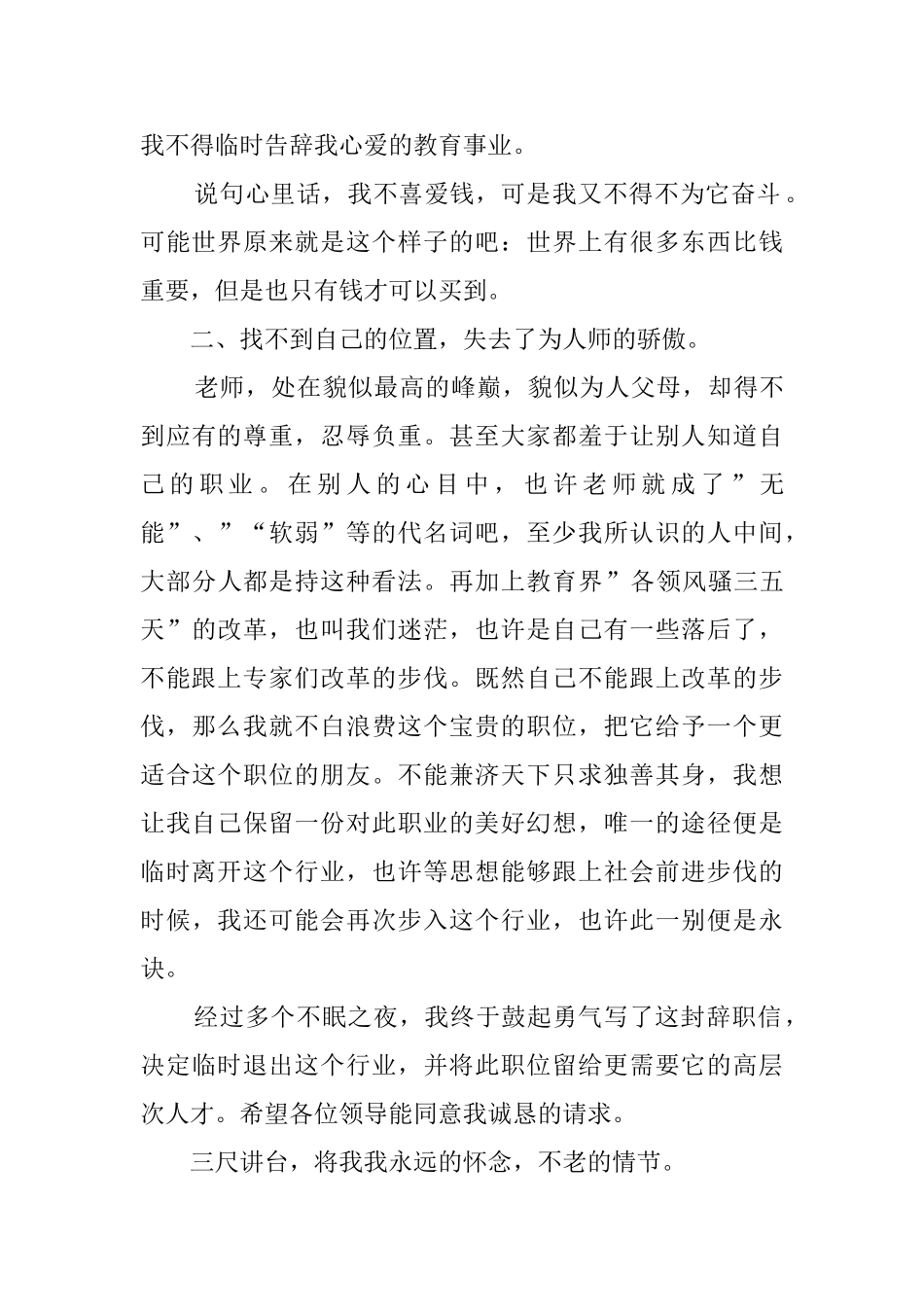 我不得临时告辞我心爱的教育事业。

说句心里话，我不喜爱钱，可是我又不得不为它奋斗。可能世界原来就是这个样子的吧：世界上有很多东西比钱重要，但是也只有钱才可以买到。

二、找不到自己的位置，失去了为人师的骄傲。

老师，处在貌似最高的峰巅，貌似为人父母，却得不到应有的尊重，忍辱负重。甚至大家都羞于让别人知道自己的职业。在别人的心目中，也许老师就成了”无能”、”“软弱”等的代名词吧，至少我所认识的人中间，大部分人都是持这种看法。再加上教育界”各领风骚三五天”的改革，也叫我们迷茫，也许是自己有一些落后了，不能跟上专家们改革的步伐。既然自己不能跟上改革的步伐，那么我就不白浪费这个宝贵的职位，把它给予一个更适合这个职位的朋友。不能兼济天下只求独善其身，我想让我自己保留一份对此职业的美好幻想，唯一的途径便是临时离开这个行业，也许等思想能够跟上社会前进步伐的时候，我还可能会再次步入这个行业，也许此一别便是永诀。

经过多个不眠之夜，我终于鼓起勇气写了这封辞职信，决定临时退出这个行业，并将此职位留给更需要它的高层次人才。希望各位领导能同意我诚恳的请求。

三尺讲台，将我我永远的怀念，不老的情节。